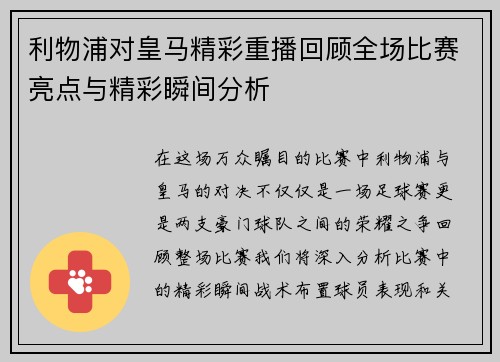 利物浦对皇马精彩重播回顾全场比赛亮点与精彩瞬间分析

在这场万众瞩目的比赛中利物浦与皇马的对决不仅仅是一场足球赛更是两支豪门球队之间的荣耀之争回顾整场比赛我们将深入分析比赛中的精彩瞬间战术布置球员表现和关